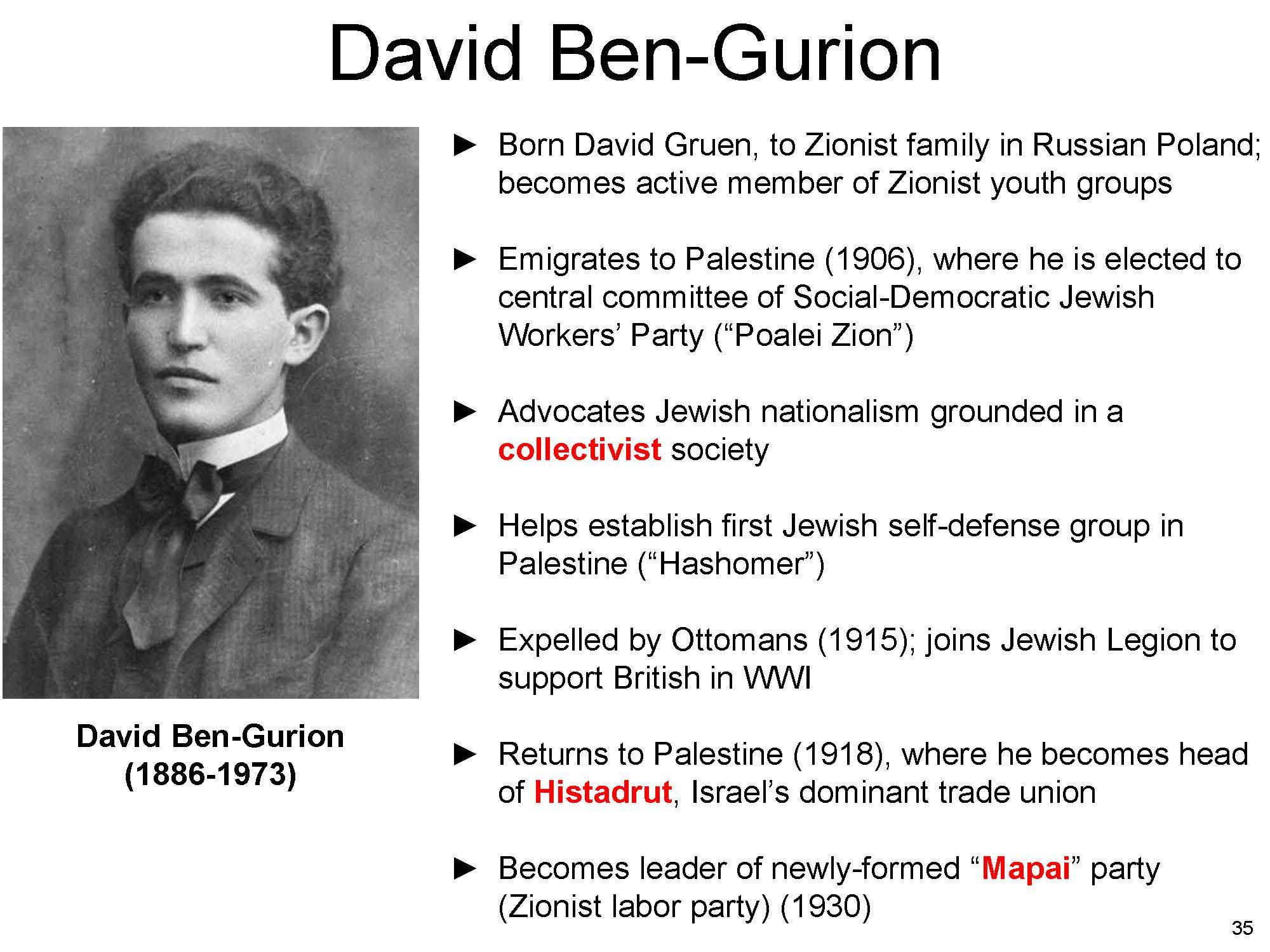 David Ben-Gurion

David Ben-Gurion
(1886-1973)

► Born David Gruen, to Zionist family in Russian Poland; becomes active member of Zionist youth groups

► Emigrates to Palestine (1906), where he is elected to central committee of Social-Democratic Jewish Workers' Party ("Poalei Zion")

► Advocates Jewish nationalism grounded in a collectivist society

► Helps establish first Jewish self-defense group in Palestine ("Hashomer")

► Expelled by Ottomans (1915); joins Jewish Legion to support British in WWI

► Returns to Palestine (1918), where he becomes head of Histadrut, Israel's dominant trade union

► Becomes leader of newly-formed "Mapai" party (Zionist labor party) (1930)

35